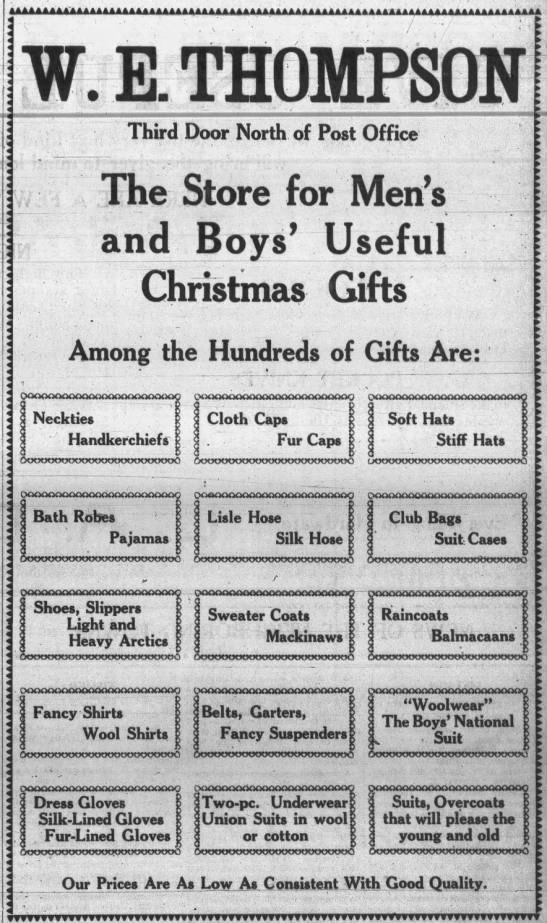 W. E. THOMPSON

Third Door North of Post Office

The Store for Men's and Boys' Useful Christmas Gifts

Among the Hundreds of Gifts Are:

Neckties
Handkerchiefs

Cloth Caps
Fur Caps

Soft Hats
Stiff Hats

Bath Robes
Pajamas

Lisle Hose
Silk Hose

Club Bags
Suit Cases

Shoes, Slippers
Light and
Heavy Arctics

Sweater Coats
Mackinaws

Raincoats
Balmacaans

Fancy Shirts
Wool Shirts

Belts, Garters,
Fancy Suspenders

"Woolwear"
The Boys' National
Suit

Dress Gloves
Silk-Lined Gloves
Fur-Lined Gloves

Two-pc. Underwear
Union Suits in wool
or cotton

Suits, Overcoats
that will please the
young and old

Our Prices Are As Low As Consistent With Good Quality.